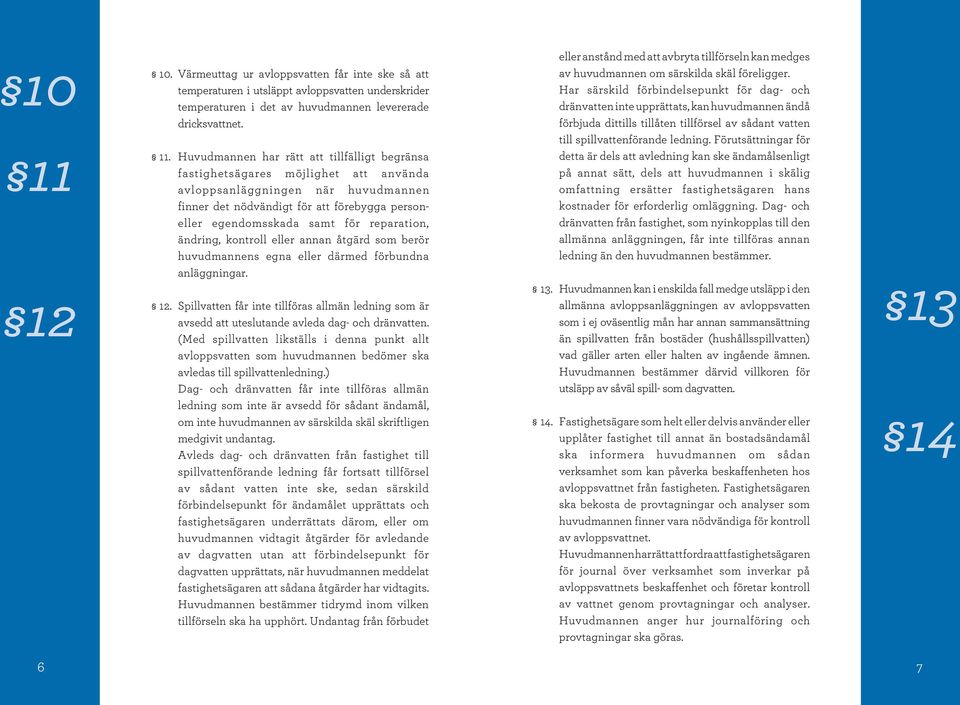 §10

§11

§12

§ 10. Värmeuttag ur avloppsvatten får inte ske så att temperaturen i utsläppt avloppsvatten underskrider temperaturen i det av huvudmannen levererade dricksvattnet.

§ 11. Huvudmannen har rätt att tillfälligt begränsa fastighetsägares möjlighet att använda avloppsanläggningen när huvudmannen finner det nödvändigt för att förebygga person- eller egendomsskada samt för reparation, ändring, kontroll eller annan åtgärd som berör huvudmannens egna eller därmed förbundna anläggningar.

§ 12. Spillvatten får inte tillföras allmän ledning som är avsedd att uteslutande avleda dag- och dränvatten. (Med spillvatten likställs i denna punkt allt avloppsvatten som huvudmannen bedömer ska avledas till spillvattenledning.)
Dag- och dränvatten får inte tillföras allmän ledning som inte är avsedd för sådant ändamål, om inte huvudmannen av särskilda skäl skriftligen medgivit undantag.
Avleds dag- och dränvatten från fastighet till spillvattenförande ledning får fortsatt tillförsel av sådant vatten inte ske, sedan särskild förbindelsepunkt för ändamålet upprättats och fastighetsägaren underrättats därom, eller om huvudmannen vidtagit åtgärder för avledande av dagvatten utan att förbindelsepunkt för dagvatten upprättats, när huvudmannen meddelat fastighetsägaren att sådana åtgärder har vidtagits. Huvudmannen bestämmer tidrymd inom vilken tillförseln ska ha upphört. Undantag från förbudet eller anstånd med att avbryta tillförseln kan medges av huvudmannen om särskilda skäl föreligger.
Har särskild förbindelsepunkt för dag- och dränvatten inte upprättats, kan huvudmannen ändå förbjuda dittills tillåten tillförsel av sådant vatten till spillvattenförande ledning. Förutsättningar för detta är dels att avledning kan ske ändamålsenligt på annat sätt, dels att huvudmannen i skälig omfattning ersätter fastighetsägaren hans kostnader för erforderlig omläggning. Dag- och dränvatten från fastighet, som nyinkopplas till den allmänna anläggningen, får inte tillföras annan ledning än den huvudmannen bestämmer.

§ 13. Huvudmannen kan i enskilda fall medge utsläpp i den allmänna avloppsanläggningen av avloppsvatten som i ej oväsentlig mån har annan sammansättning än spillvatten från bostäder (hushållsspillvatten) vad gäller arten eller halten av ingående ämnen. Huvudmannen bestämmer därvid villkoren för utsläpp av såväl spill- som dagvatten.

§ 14. Fastighetsägare som helt eller delvis använder eller upplåter fastighet till annat än bostadsändamål ska informera huvudmannen om sådan verksamhet som kan påverka beskaffenheten hos avloppsvattnet från fastigheten. Fastighetsägaren ska bekosta de provtagningar och analyser som huvudmannen finner vara nödvändiga för kontroll av avloppsvattnet.
Huvudmannen har rätt att fordra att fastighetsägaren för journal över verksamhet som inverkar på avloppsvattnets beskaffenhet och företar kontroll av vattnet genom provtagningar och analyser. Huvudmannen anger hur journalföring och provtagningar ska göras.

§13

§14

6

7